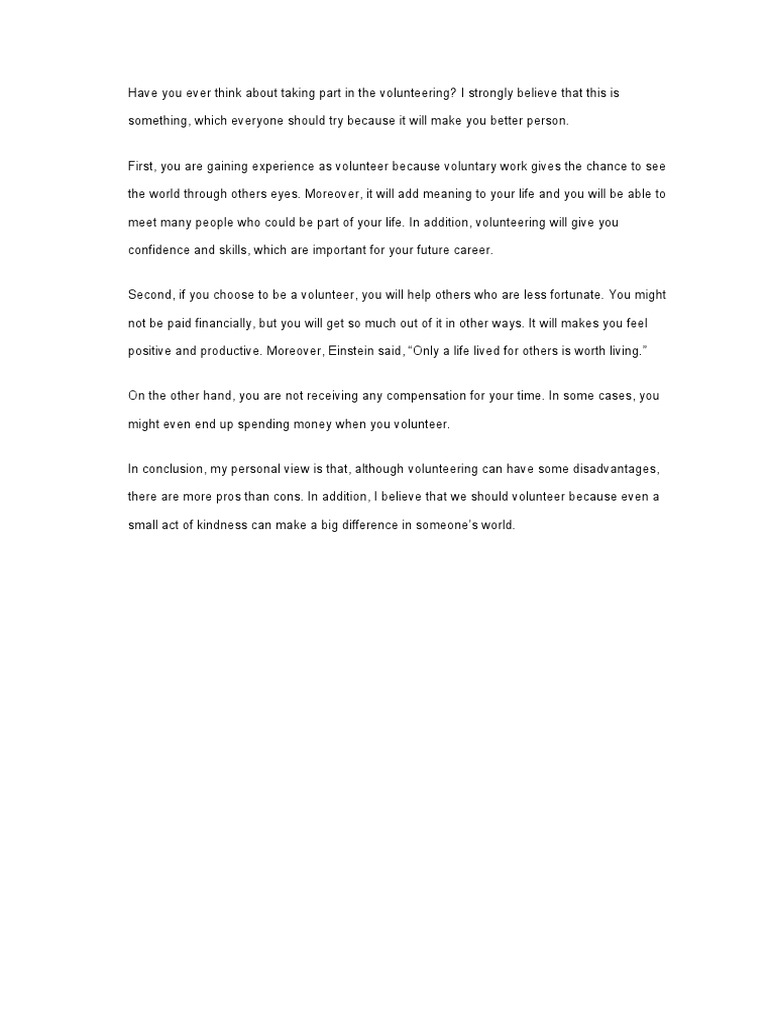 Have you ever think about taking part in the volunteering? I strongly believe that this is something, which everyone should try because it will make you better person.

First, you are gaining experience as volunteer because voluntary work gives the chance to see the world through others eyes. Moreover, it will add meaning to your life and you will be able to meet many people who could be part of your life. In addition, volunteering will give you confidence and skills, which are important for your future career.

Second, if you choose to be a volunteer, you will help others who are less fortunate. You might not be paid financially, but you will get so much out of it in other ways. It will makes you feel positive and productive. Moreover, Einstein said, “Only a life lived for others is worth living.”

On the other hand, you are not receiving any compensation for your time. In some cases, you might even end up spending money when you volunteer.

In conclusion, my personal view is that, although volunteering can have some disadvantages, there are more pros than cons. In addition, I believe that we should volunteer because even a small act of kindness can make a big difference in someone’s world.